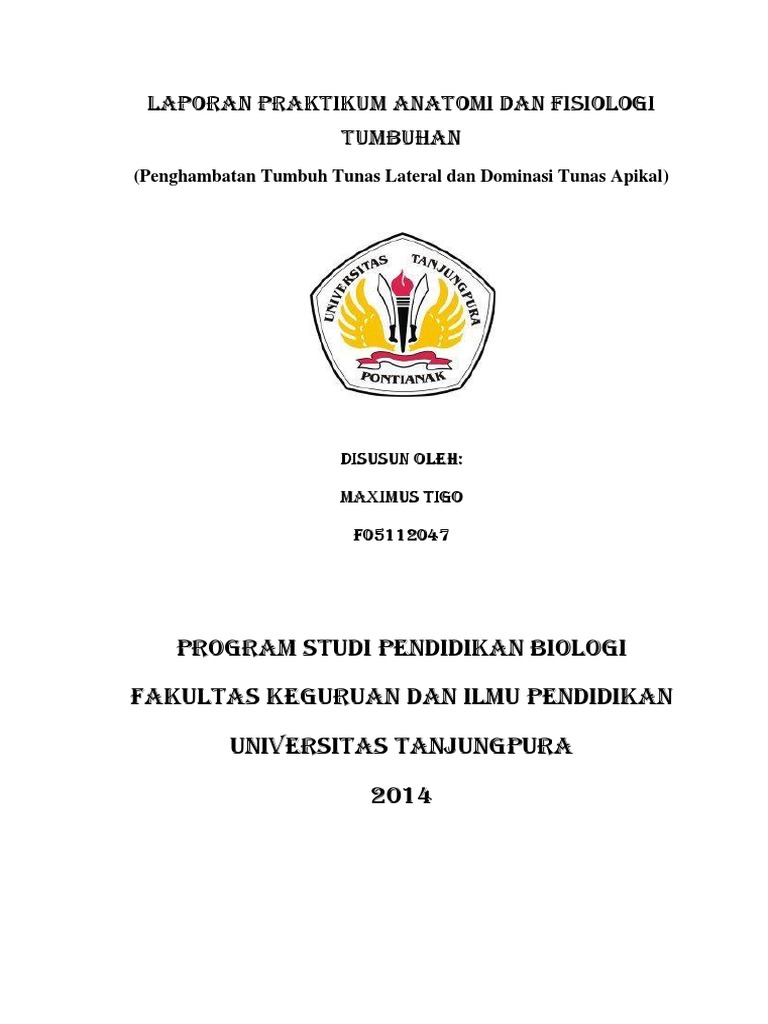 LAPORAN PRAKTIKUM ANATOMI DAN FISIOLOGI TUMBUHAN

(Penghambatan Tumbuh Tunas Lateral dan Dominasi Tunas Apikal)

UNIVERSITAS TANJUNGPURA

PONTIANAK

DISUSUN OLEH:

MAXIMUS TIGO

F05112047

PROGRAM STUDI PENDIDIKAN BIOLOGI

FAKULTAS KEGURUAN DAN ILMU PENDIDIKAN

UNIVERSITAS TANJUNGPURA

2014